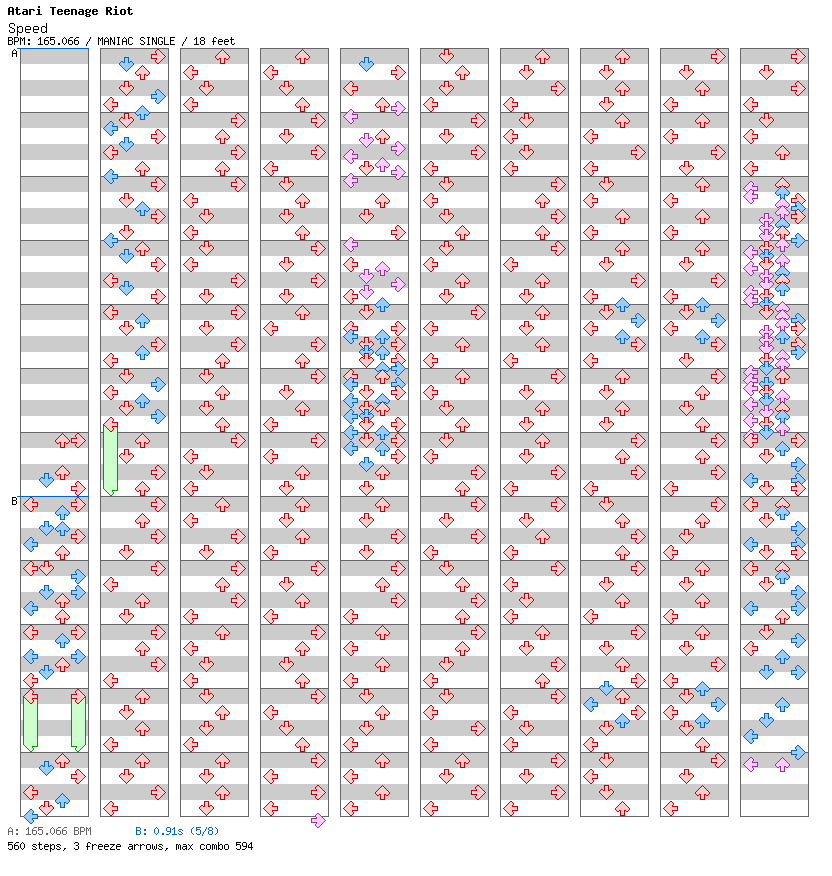 Atari Teenage Riot
Speed
BPM: 165.066 / MANIAC SINGLE / 18 feet

A

B

A: 165.066 BPM B: 0.91s (5/8)
560 steps, 3 freeze arrows, max combo 594